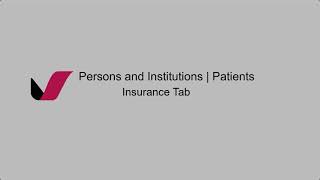 Persons and Institutions | Patients
Insurance Tab